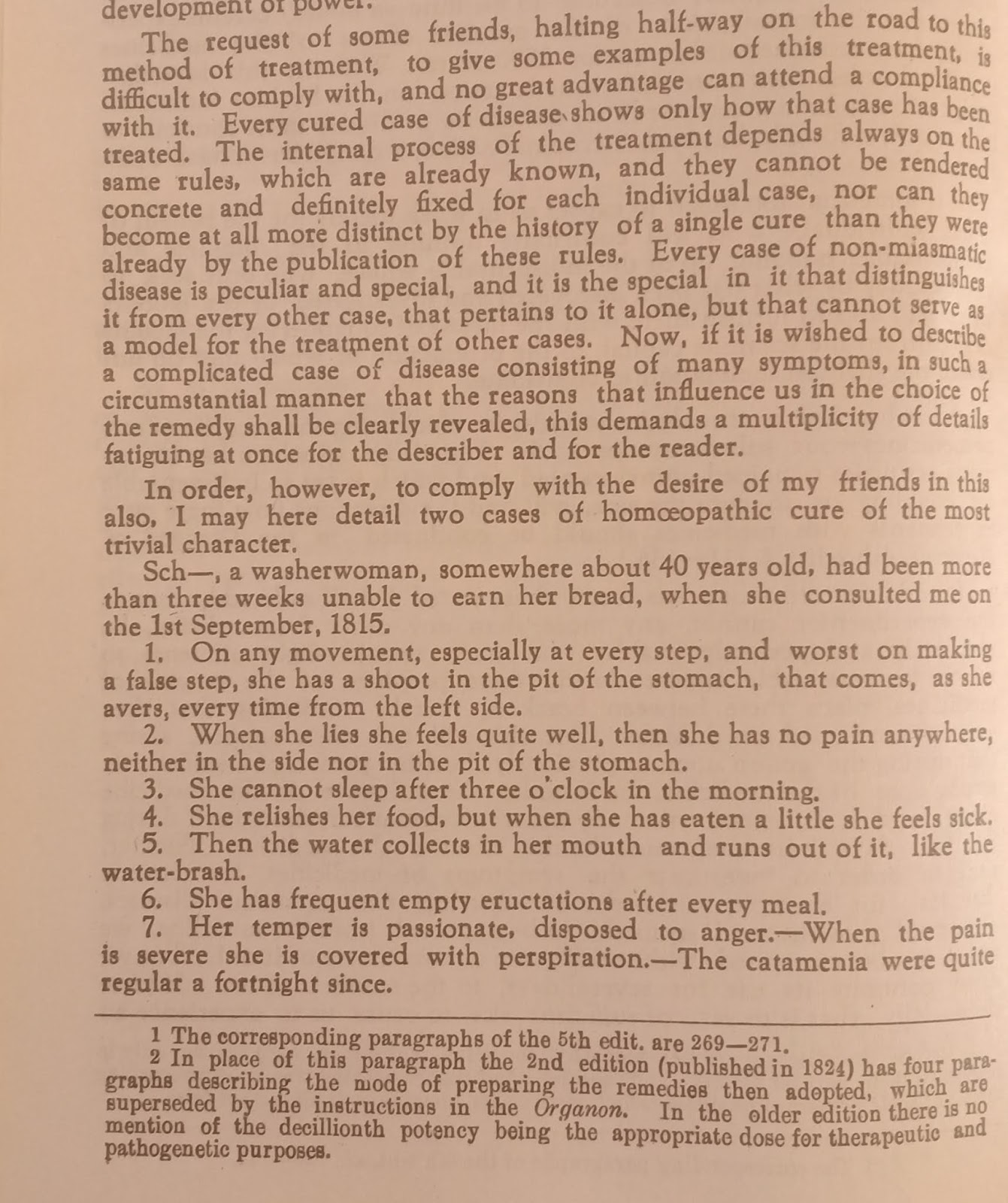 development of power.

The request of some friends, halting half-way on the road to this method of treatment, to give some examples of this treatment, is difficult to comply with, and no great advantage can attend a compliance with it. Every cured case of disease shows only how that case has been treated. The internal process of the treatment depends always on the same rules, which are already known, and they cannot be rendered concrete and definitely fixed for each individual case, nor can they become at all more distinct by the history of a single cure than they were already by the publication of these rules. Every case of non-miasmatic disease is peculiar and special, and it is the special in it that distinguishes it from every other case, that pertains to it alone, but that cannot serve as a model for the treatment of other cases. Now, if it is wished to describe a complicated case of disease consisting of many symptoms, in such a circumstantial manner that the reasons that influence us in the choice of the remedy shall be clearly revealed, this demands a multiplicity of details fatiguing at once for the describer and for the reader.

In order, however, to comply with the desire of my friends in this also, I may here detail two cases of homœopathic cure of the most trivial character.

Sch—, a washerwoman, somewhere about 40 years old, had been more than three weeks unable to earn her bread, when she consulted me on the 1st September, 1815.

1. On any movement, especially at every step, and worst on making a false step, she has a shoot in the pit of the stomach, that comes, as she avers, every time from the left side.

2. When she lies she feels quite well, then she has no pain anywhere, neither in the side nor in the pit of the stomach.

3. She cannot sleep after three o'clock in the morning.

4. She relishes her food, but when she has eaten a little she feels sick.

5. Then the water collects in her mouth and runs out of it, like the water-brash.

6. She has frequent empty eructations after every meal.

7. Her temper is passionate, disposed to anger.—When the pain is severe she is covered with perspiration.—The catamenia were quite regular a fortnight since.

1 The corresponding paragraphs of the 5th edit. are 269—271.
2 In place of this paragraph the 2nd edition (published in 1824) has four paragraphs describing the mode of preparing the remedies then adopted, which are superseded by the instructions in the Organon. In the older edition there is no mention of the decillionth potency being the appropriate dose for therapeutic and pathogenetic purposes.